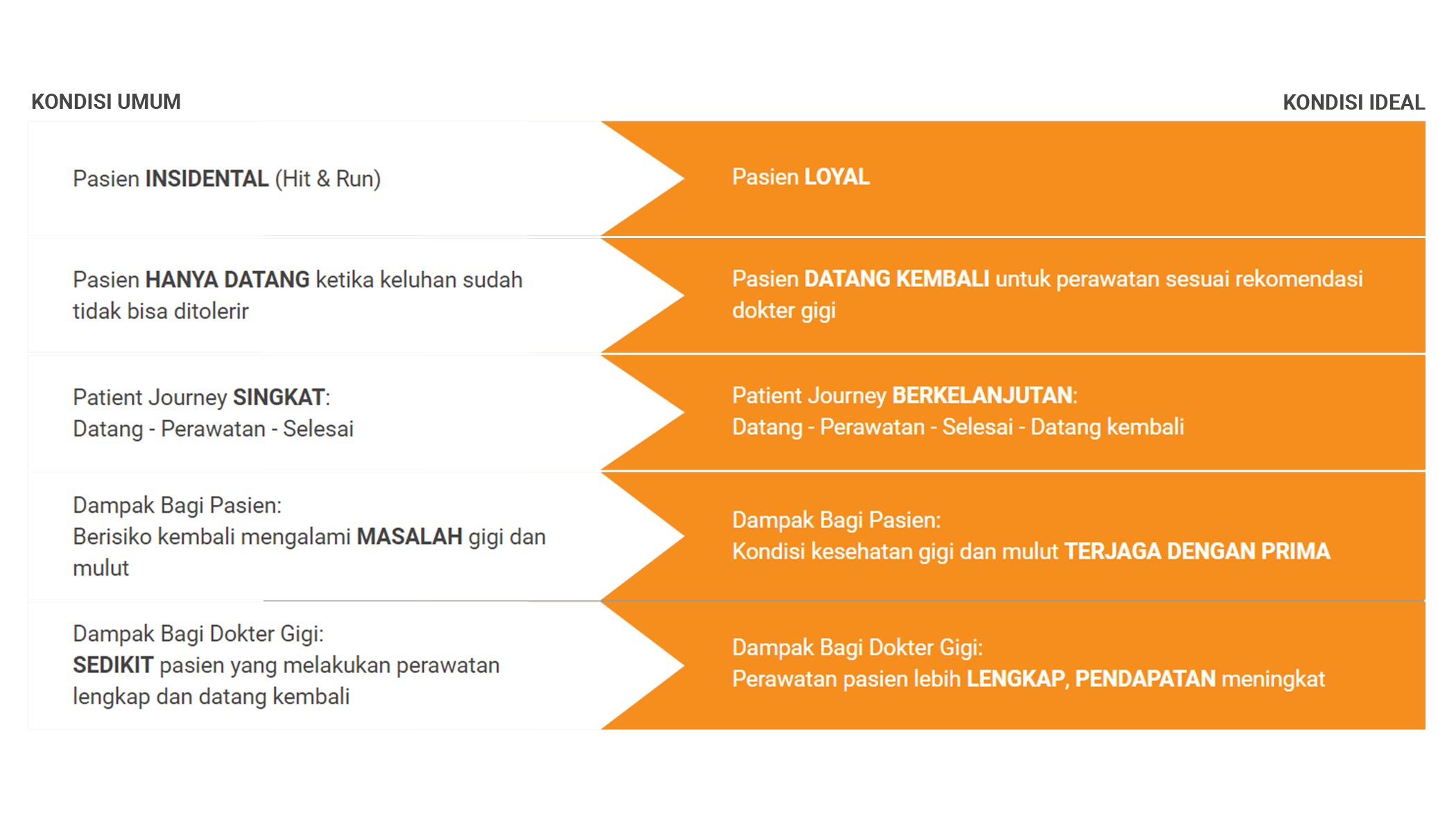 | KONDISI UMUM | KONDISI IDEAL |
|---|---|
| Pasien INSIDENTAL (Hit & Run) | Pasien LOYAL |
| Pasien HANYA DATANG ketika keluhan sudah tidak bisa ditolerir | Pasien DATANG KEMBALI untuk perawatan sesuai rekomendasi dokter gigi |
| Patient Journey SINGKAT: Datang - Perawatan - Selesai | Patient Journey BERKELANJUTAN: Datang - Perawatan - Selesai - Datang kembali |
| Dampak Bagi Pasien: Berisiko kembali mengalami MASALAH gigi dan mulut | Dampak Bagi Pasien: Kondisi kesehatan gigi dan mulut TERJAGA DENGAN PRIMA |
| Dampak Bagi Dokter Gigi: SEDIKIT pasien yang melakukan perawatan lengkap dan datang kembali | Dampak Bagi Dokter Gigi: Perawatan pasien lebih LENGKAP, PENDAPATAN meningkat |